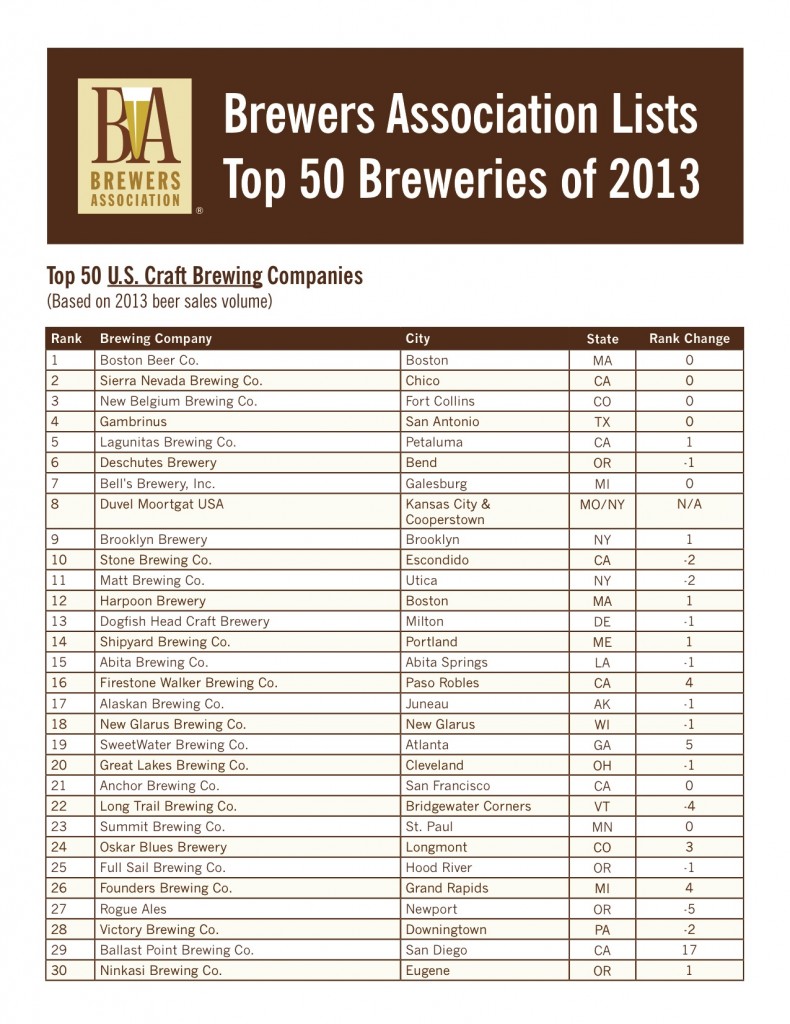 BA
BREWERS ASSOCIATION
®

Brewers Association Lists Top 50 Breweries of 2013

Top 50 U.S. Craft Brewing Companies
(Based on 2013 beer sales volume)

| Rank | Brewing Company | City | State | Rank Change |
|---|---|---|---|---|
| 1 | Boston Beer Co. | Boston | MA | 0 |
| 2 | Sierra Nevada Brewing Co. | Chico | CA | 0 |
| 3 | New Belgium Brewing Co. | Fort Collins | CO | 0 |
| 4 | Gambrinus | San Antonio | TX | 0 |
| 5 | Lagunitas Brewing Co. | Petaluma | CA | 1 |
| 6 | Deschutes Brewery | Bend | OR | -1 |
| 7 | Bell's Brewery, Inc. | Galesburg | MI | 0 |
| 8 | Duvel Moortgat USA | Kansas City & Cooperstown | MO/NY | N/A |
| 9 | Brooklyn Brewery | Brooklyn | NY | 1 |
| 10 | Stone Brewing Co. | Escondido | CA | -2 |
| 11 | Matt Brewing Co. | Utica | NY | -2 |
| 12 | Harpoon Brewery | Boston | MA | 1 |
| 13 | Dogfish Head Craft Brewery | Milton | DE | -1 |
| 14 | Shipyard Brewing Co. | Portland | ME | 1 |
| 15 | Abita Brewing Co. | Abita Springs | LA | -1 |
| 16 | Firestone Walker Brewing Co. | Paso Robles | CA | 4 |
| 17 | Alaskan Brewing Co. | Juneau | AK | -1 |
| 18 | New Glarus Brewing Co. | New Glarus | WI | -1 |
| 19 | SweetWater Brewing Co. | Atlanta | GA | 5 |
| 20 | Great Lakes Brewing Co. | Cleveland | OH | -1 |
| 21 | Anchor Brewing Co. | San Francisco | CA | 0 |
| 22 | Long Trail Brewing Co. | Bridgewater Corners | VT | -4 |
| 23 | Summit Brewing Co. | St. Paul | MN | 0 |
| 24 | Oskar Blues Brewery | Longmont | CO | 3 |
| 25 | Full Sail Brewing Co. | Hood River | OR | -1 |
| 26 | Founders Brewing Co. | Grand Rapids | MI | 4 |
| 27 | Rogue Ales | Newport | OR | -5 |
| 28 | Victory Brewing Co. | Downingtown | PA | -2 |
| 29 | Ballast Point Brewing Co. | San Diego | CA | 17 |
| 30 | Ninkasi Brewing Co. | Eugene | OR | 1 |